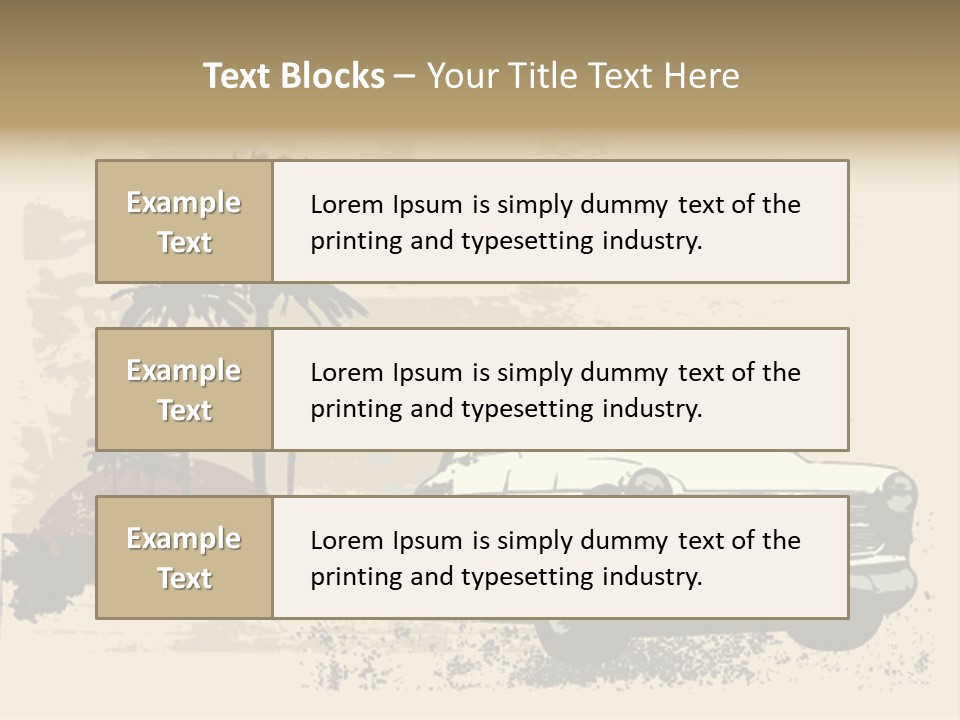 Text Blocks – Your Title Text Here

Example Text

Lorem Ipsum is simply dummy text of the printing and typesetting industry.

Example Text

Lorem Ipsum is simply dummy text of the printing and typesetting industry.

Example Text

Lorem Ipsum is simply dummy text of the printing and typesetting industry.